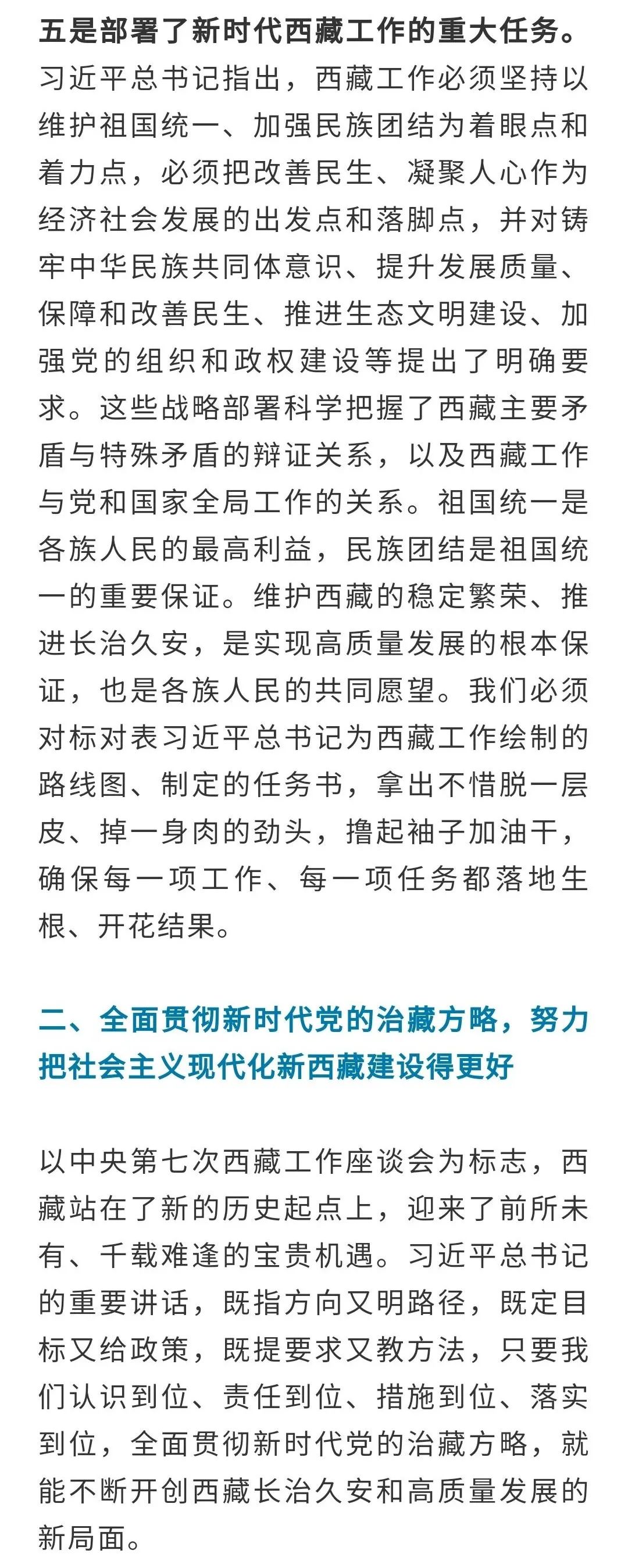 五是部署了新时代西藏工作的重大任务。习近平总书记指出，西藏工作必须坚持以维护祖国统一、加强民族团结为着眼点和着力点，必须把改善民生、凝聚人心作为经济社会发展的出发点和落脚点，并对铸牢中华民族共同体意识、提升发展质量、保障和改善民生、推进生态文明建设、加强党的组织和政权建设等提出了明确要求。这些战略部署科学把握了西藏主要矛盾与特殊矛盾的辩证关系，以及西藏工作与党和国家全局工作的关系。祖国统一是各族人民的最高利益，民族团结是祖国统一的重要保证。维护西藏的稳定繁荣、推进长治久安，是实现高质量发展的根本保证，也是各族人民的共同愿望。我们必须对标对表习近平总书记为西藏工作绘制的路线图、制定的任务书，拿出不惜脱一层皮、掉一身肉的劲头，撸起袖子加油干，确保每一项工作、每一项任务都落地生根、开花结果。

二、全面贯彻新时代党的治藏方略，努力把社会主义现代化新西藏建设得更好

以中央第七次西藏工作座谈会为标志，西藏站在了新的历史起点上，迎来了前所未有、千载难逢的宝贵机遇。习近平总书记的重要讲话，既指方向又明路径，既定目标又给政策，既提要求又教方法，只要我们认识到位、责任到位、措施到位、落实到位，全面贯彻新时代党的治藏方略，就能不断开创西藏长治久安和高质量发展的新局面。